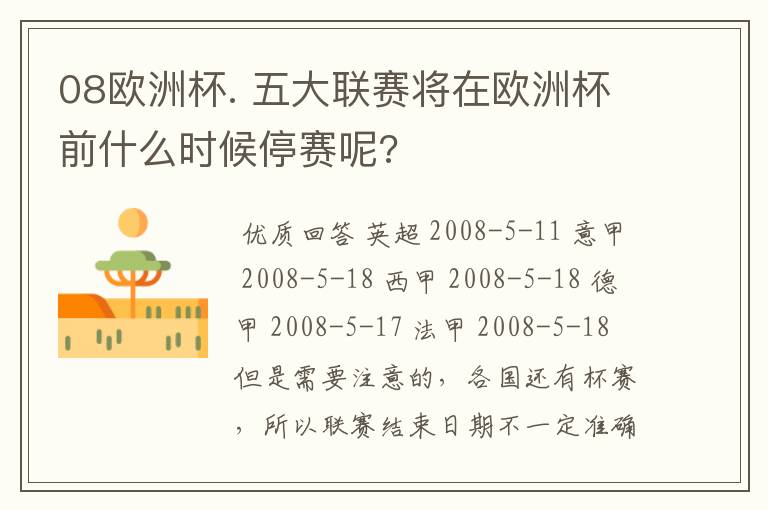 08欧洲杯. 五大联赛将在欧洲杯前什么时候停赛呢?

优质回答 英超 2008-5-11 意甲 2008-5-18 西甲 2008-5-18 德甲 2008-5-17 法甲 2008-5-18 但是需要注意的，各国还有杯赛，所以联赛结束日期不一定准确